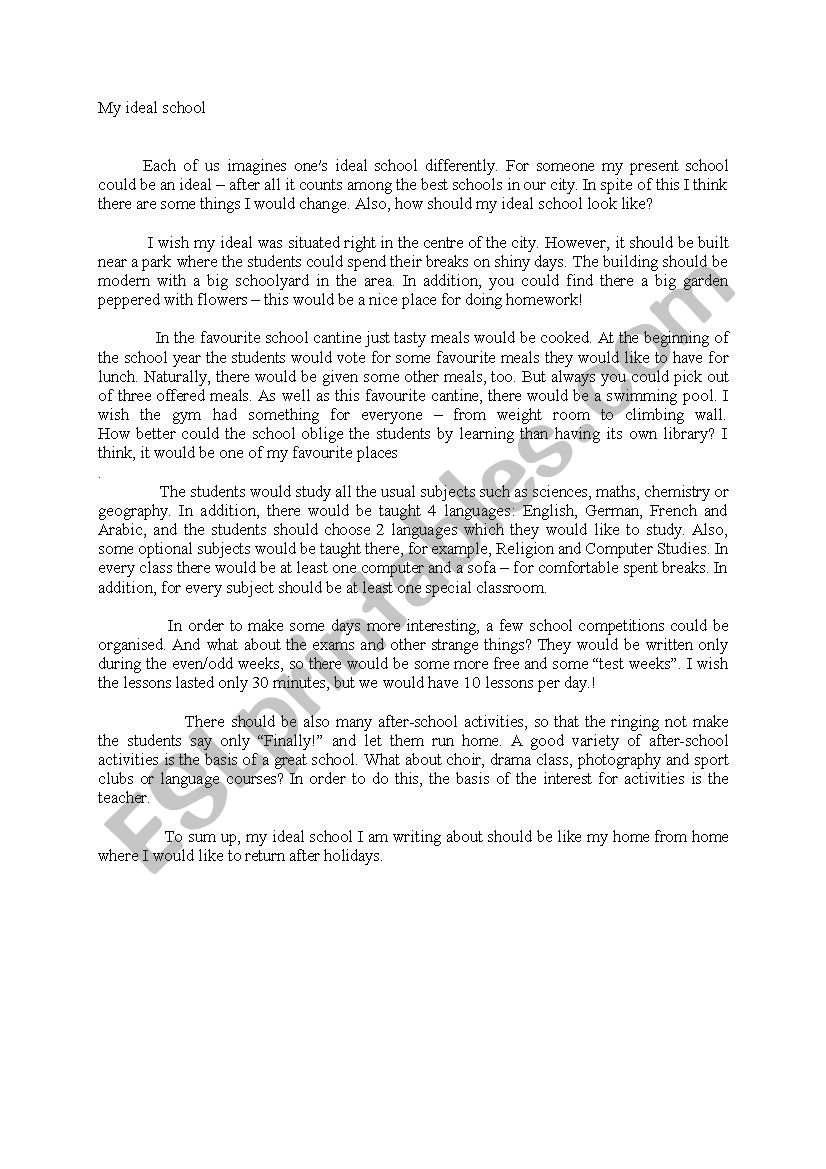 My ideal school

Each of us imagines one's ideal school differently. For someone my present school could be an ideal – after all it counts among the best schools in our city. In spite of this I think there are some things I would change. Also, how should my ideal school look like?

I wish my ideal was situated right in the centre of the city. However, it should be built near a park where the students could spend their breaks on shiny days. The building should be modern with a big schoolyard in the area. In addition, you could find there a big garden peppered with flowers – this would be a nice place for doing homework!

In the favourite school cantine just tasty meals would be cooked. At the beginning of the school year the students would vote for some favourite meals they would like to have for lunch. Naturally, there would be given some other meals, too. But always you could pick out of three offered meals. As well as this favourite cantine, there would be a swimming pool. I wish the gym had something for everyone – from weight room to climbing wall. How better could the school oblige the students by learning than having its own library? I think, it would be one of my favourite places
.

The students would study all the usual subjects such as sciences, maths, chemistry or geography. In addition, there would be taught 4 languages: English, German, French and Arabic, and the students should choose 2 languages which they would like to study. Also, some optional subjects would be taught there, for example, Religion and Computer Studies. In every class there would be at least one computer and a sofa – for comfortable spent breaks. In addition, for every subject should be at least one special classroom.

In order to make some days more interesting, a few school competitions could be organised. And what about the exams and other strange things? They would be written only during the even/odd weeks, so there would be some more free and some "test weeks". I wish the lessons lasted only 30 minutes, but we would have 10 lessons per day.!

There should be also many after-school activities, so that the ringing not make the students say only "Finally!" and let them run home. A good variety of after-school activities is the basis of a great school. What about choir, drama class, photography and sport clubs or language courses? In order to do this, the basis of the interest for activities is the teacher.

To sum up, my ideal school I am writing about should be like my home from home where I would like to return after holidays.

ESLprintables.com